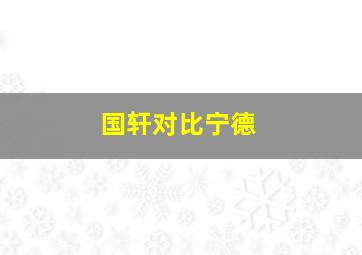 国轩对比宁德